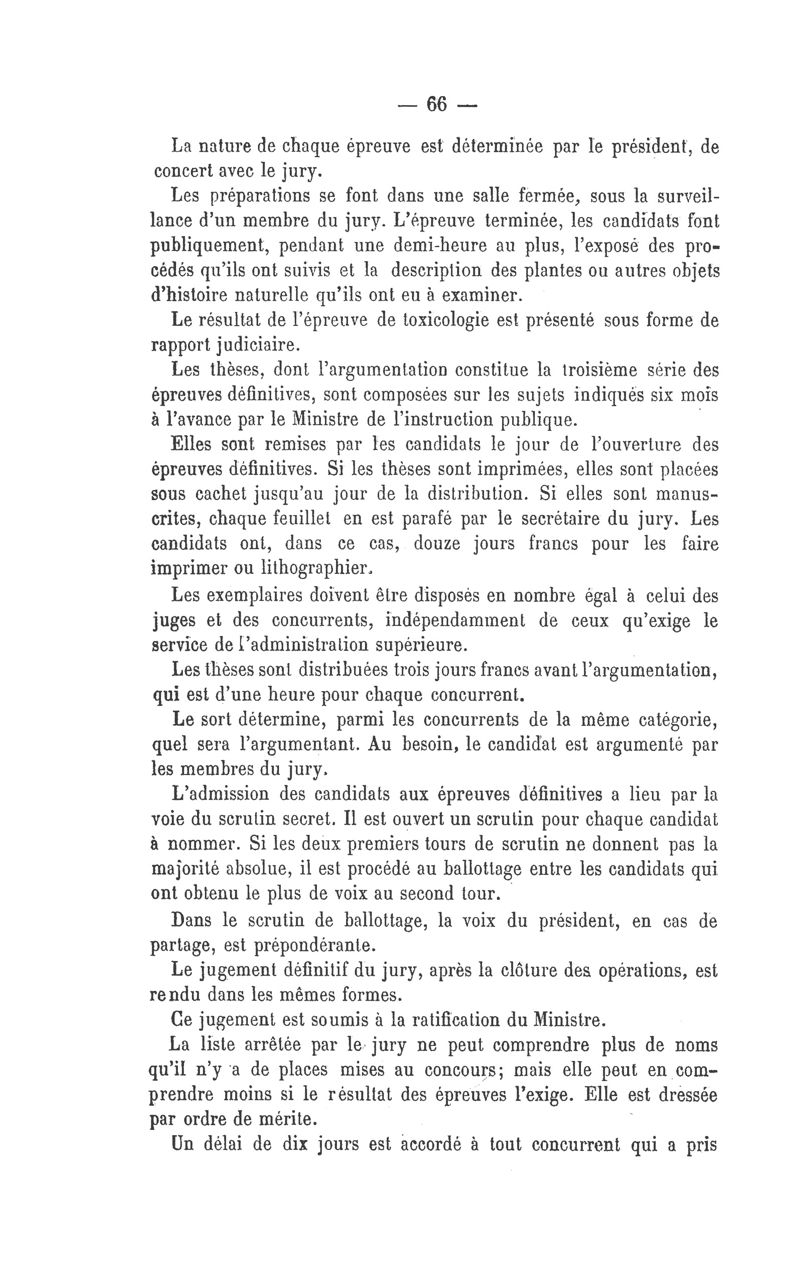 — 66 —

La nature de chaque épreuve est déterminée par le président, de concert avec le jury.

Les préparations se font dans une salle fermée, sous la surveillance d'un membre du jury. L'épreuve terminée, les candidats font publiquement, pendant une demi-heure au plus, l'exposé des procédés qu'ils ont suivis et la description des plantes ou autres objets d'histoire naturelle qu'ils ont eu à examiner.

Le résultat de l'épreuve de toxicologie est présenté sous forme de rapport judiciaire.

Les thèses, dont l'argumentation constitue la troisième série des épreuves définitives, sont composées sur les sujets indiqués six mois à l'avance par le Ministre de l'instruction publique.

Elles sont remises par les candidats le jour de l'ouverture des épreuves définitives. Si les thèses sont imprimées, elles sont placées sous cachet jusqu'au jour de la distribution. Si elles sont manuscrites, chaque feuillet en est parafé par le secrétaire du jury. Les candidats ont, dans ce cas, douze jours francs pour les faire imprimer ou lithographier.

Les exemplaires doivent être disposés en nombre égal à celui des juges et des concurrents, indépendamment de ceux qu'exige le service de l'administration supérieure.

Les thèses sont distribuées trois jours francs avant l'argumentation, qui est d'une heure pour chaque concurrent.

Le sort détermine, parmi les concurrents de la même catégorie, quel sera l'argumentant. Au besoin, le candidat est argumenté par les membres du jury.

L'admission des candidats aux épreuves définitives a lieu par la voie du scrutin secret. Il est ouvert un scrutin pour chaque candidat à nommer. Si les deux premiers tours de scrutin ne donnent pas la majorité absolue, il est procédé au ballottage entre les candidats qui ont obtenu le plus de voix au second tour.

Dans le scrutin de ballottage, la voix du président, en cas de partage, est prépondérante.

Le jugement définitif du jury, après la clôture des opérations, est rendu dans les mêmes formes.

Ce jugement est soumis à la ratification du Ministre.

La liste arrêtée par le jury ne peut comprendre plus de noms qu'il n'y a de places mises au concours; mais elle peut en comprendre moins si le résultat des épreuves l'exige. Elle est dressée par ordre de mérite.

Un délai de dix jours est accordé à tout concurrent qui a pris